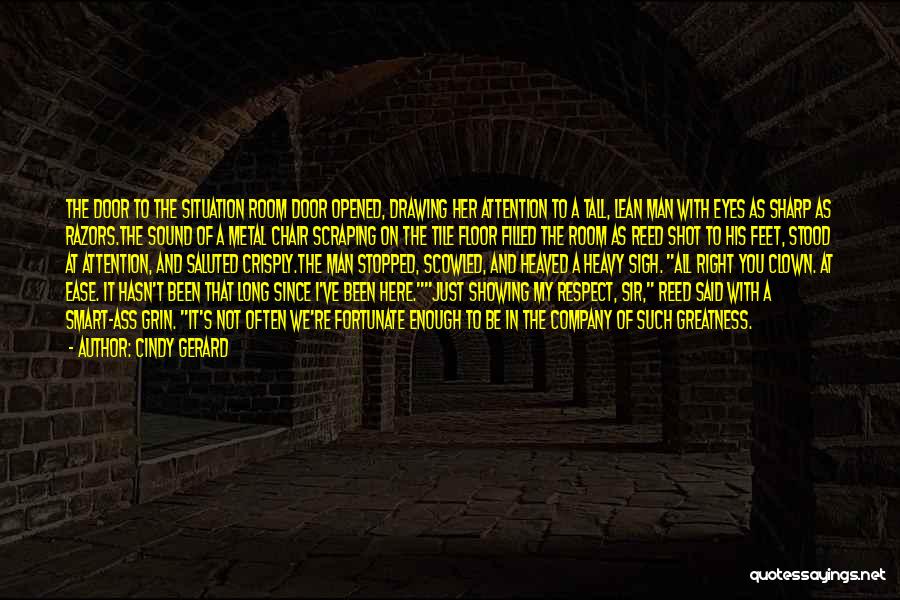 THE DOOR TO THE SITUATION ROOM DOOR OPENED, DRAWING HER ATTENTION TO A TALL, LEAN MAN WITH EYES AS SHARP AS RAZORS.THE SOUND OF A METAL CHAIR SCRAPING ON THE TILE FLOOR FILLED THE ROOM AS REED SHOT TO HIS FEET, STOOD AT ATTENTION, AND SALUTED CRISPLY.THE MAN STOPPED, SCOWLED, AND HEAVED A HEAVY SIGH. "ALL RIGHT YOU CLOWN. AT EASE. IT HASN'T BEEN THAT LONG SINCE I'VE BEEN HERE.""JUST SHOWING MY RESPECT, SIR," REED SAID WITH A SMART-ASS GRIN. "IT'S NOT OFTEN WE'RE FORTUNATE ENOUGH TO BE IN THE COMPANY OF SUCH GREATNESS.

- AUTHOR: CINDY GERARD

quotessayings.net